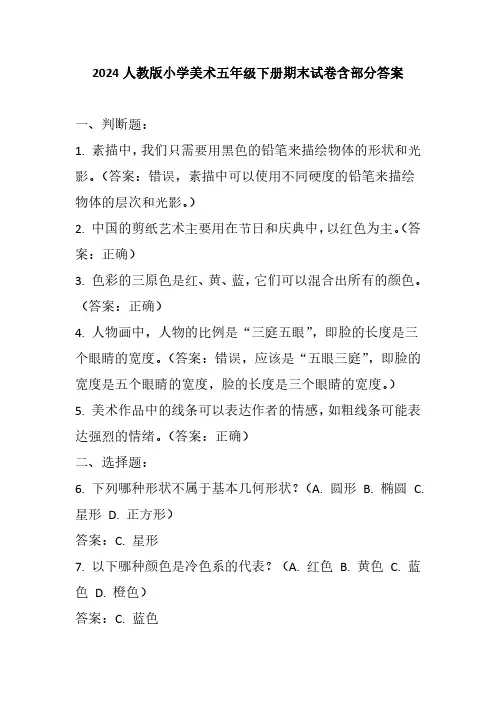 2024 人教版小学美术五年级下册期末试卷含部分答案

一、判断题：

1. 素描中，我们只需要用黑色的铅笔来描绘物体的形状和光影。（答案：错误，素描中可以使用不同硬度的铅笔来描绘物体的层次和光影。）

2. 中国的剪纸艺术主要用在节日和庆典中，以红色为主。（答案：正确）

3. 色彩的三原色是红、黄、蓝，它们可以混合出所有的颜色。（答案：正确）

4. 人物画中，人物的比例是“三庭五眼”，即脸的长度是三个眼睛的宽度。（答案：错误，应该是“五眼三庭”，即脸的宽度是五个眼睛的宽度，脸的长度是三个眼睛的宽度。）

5. 美术作品中的线条可以表达作者的情感，如粗线条可能表达强烈的情绪。（答案：正确）

二、选择题：

6. 下列哪种形状不属于基本几何形状？（A. 圆形 B. 椭圆 C. 星形 D. 正方形）

答案：C. 星形

7. 以下哪种颜色是冷色系的代表？（A. 红色 B. 黄色 C. 蓝色 D. 橙色）

答案：C. 蓝色